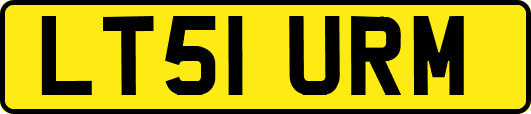 LT51 URM